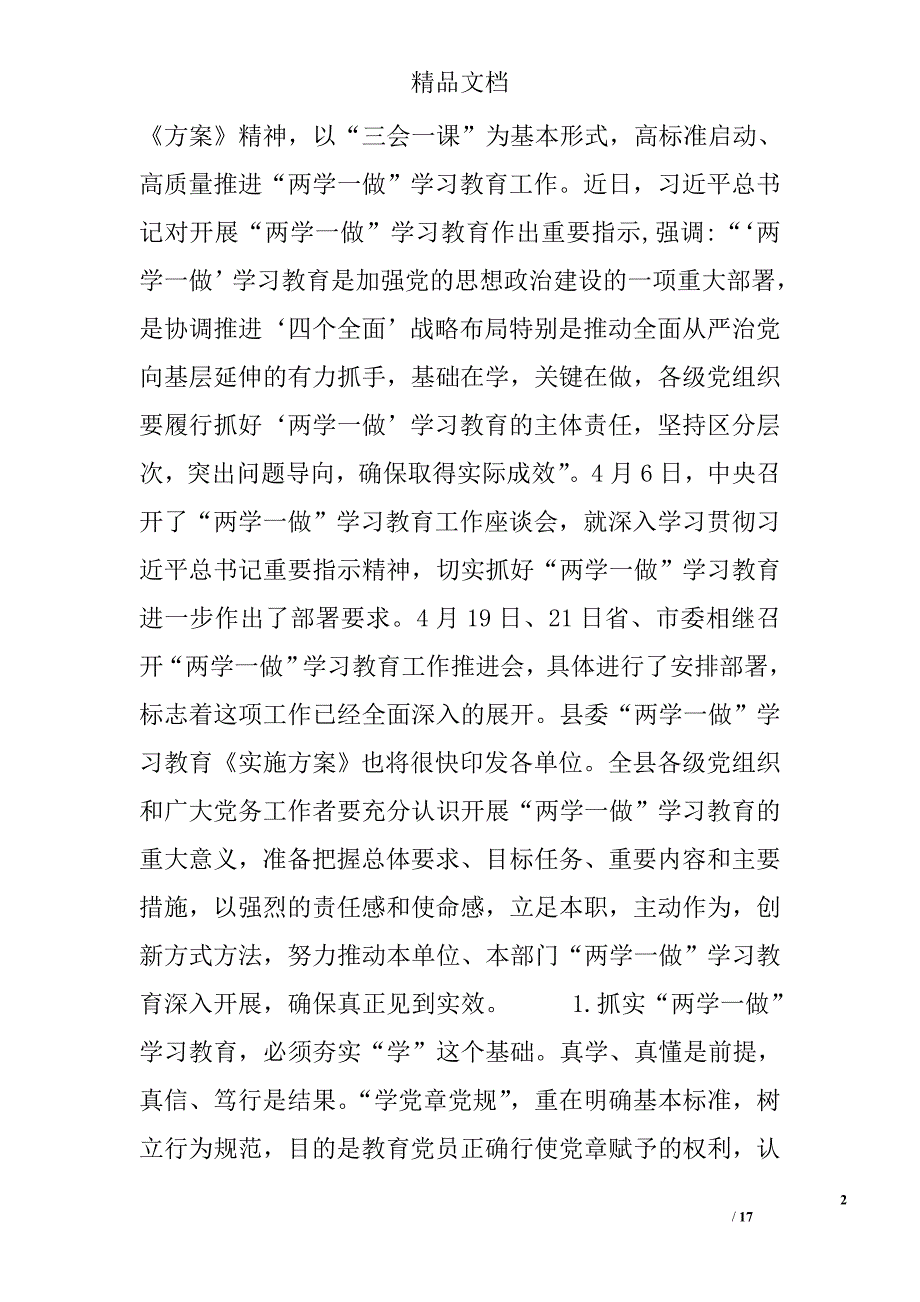 精品文档

《方案》精神，以“三会一课”为基本形式，高标准启动、高质量推进“两学一做”学习教育工作。近日，习近平总书记对开展“两学一做”学习教育作出重要指示,强调:“‘两学一做’学习教育是加强党的思想政治建设的一项重大部署，是协调推进‘四个全面’战略布局特别是推动全面从严治党向基层延伸的有力抓手，基础在学，关键在做，各级党组织要履行抓好‘两学一做’学习教育的主体责任，坚持区分层次，突出问题导向，确保取得实际成效”。4月6日，中央召开了“两学一做”学习教育工作座谈会，就深入学习贯彻习近平总书记重要指示精神，切实抓好“两学一做”学习教育进一步作出了部署要求。4月19日、21日省、市委相继召开“两学一做”学习教育工作推进会，具体进行了安排部署，标志着这项工作已经全面深入的展开。县委“两学一做”学习教育《实施方案》也将很快印发各单位。全县各级党组织和广大党务工作者要充分认识开展“两学一做”学习教育的重大意义，准备把握总体要求、目标任务、重要内容和主要措施，以强烈的责任感和使命感，立足本职，主动作为，创新方式方法，努力推动本单位、本部门“两学一做”学习教育深入开展，确保真正见到实效。 1.抓实“两学一做”学习教育，必须夯实“学”这个基础。真学、真懂是前提，真信、笃行是结果。“学党章党规”，重在明确基本标准，树立行为规范，目的是教育党员正确行使党章赋予的权利，认

2

/ 17